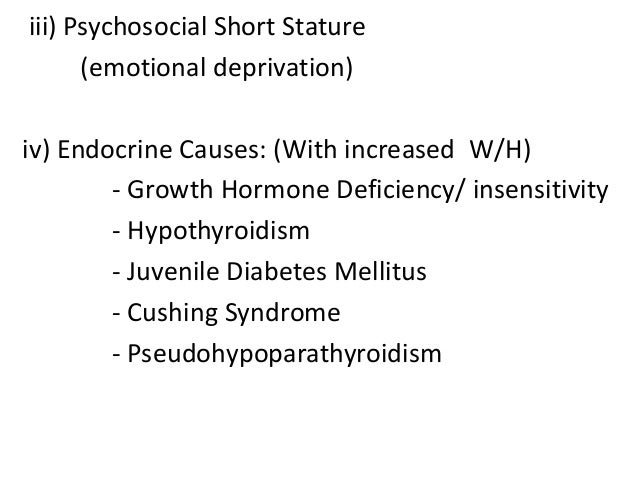 iii) Psychosocial Short Stature
(emotional deprivation)

iv) Endocrine Causes: (With increased W/H)
- Growth Hormone Deficiency/ insensitivity
- Hypothyroidism
- Juvenile Diabetes Mellitus
- Cushing Syndrome
- Pseudohypoparathyroidism